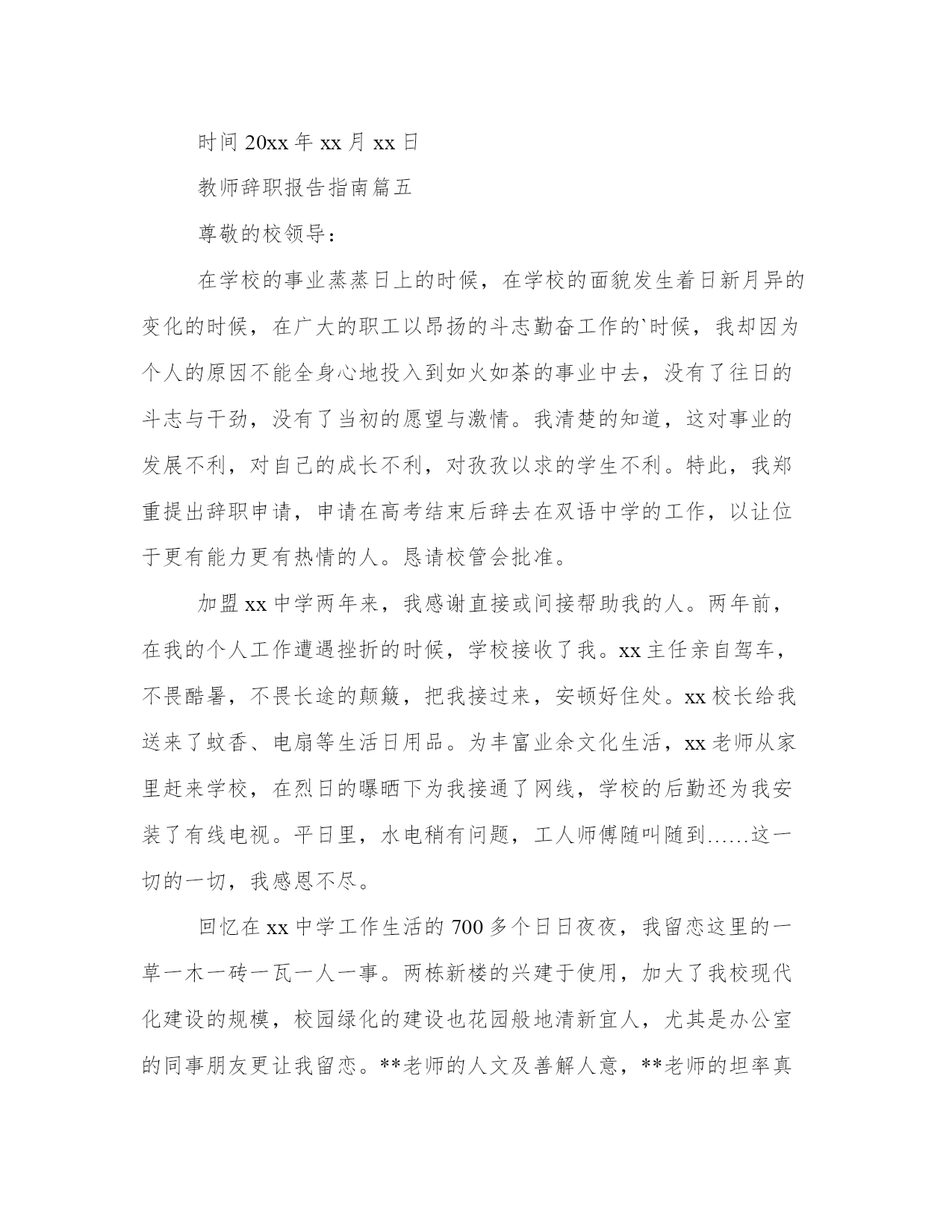 时间 20xx 年 xx 月 xx 日

教师辞职报告指南篇五

尊敬的校领导：

在学校的事业蒸蒸日上的时候，在学校的面貌发生着日新月异的变化的时候，在广大的职工以昂扬的斗志勤奋工作的`时候，我却因为个人的原因不能全身心地投入到如火如荼的事业中去，没有了往日的斗志与干劲，没有了当初的愿望与激情。我清楚的知道，这对事业的发展不利，对自己的成长不利，对孜孜以求的学生不利。特此，我郑重提出辞职申请，申请在高考结束后辞去在双语中学的工作，以让位于更有能力更有热情的人。恳请校管会批准。

加盟 xx 中学两年来，我感谢直接或间接帮助我的人。两年前，在我的个人工作遭遇挫折的时候，学校接收了我。xx 主任亲自驾车，不畏酷暑，不畏长途的颠簸，把我接过来，安顿好住处。xx 校长给我送来了蚊香、电扇等生活日用品。为丰富业余文化生活，xx 老师从家里赶来学校，在烈日的曝晒下为我接通了网线，学校的后勤还为我安装了有线电视。平日里，水电稍有问题，工人师傅随叫随到……这一切的一切，我感恩不尽。

回忆在 xx 中学工作生活的 700 多个日日夜夜，我留恋这里的一草一木一砖一瓦一人一事。两栋新楼的兴建于使用，加大了我校现代化建设的规模，校园绿化的建设也花园般地清新宜人，尤其是办公室的同事朋友更让我留恋。**老师的人文及善解人意，**老师的坦率真